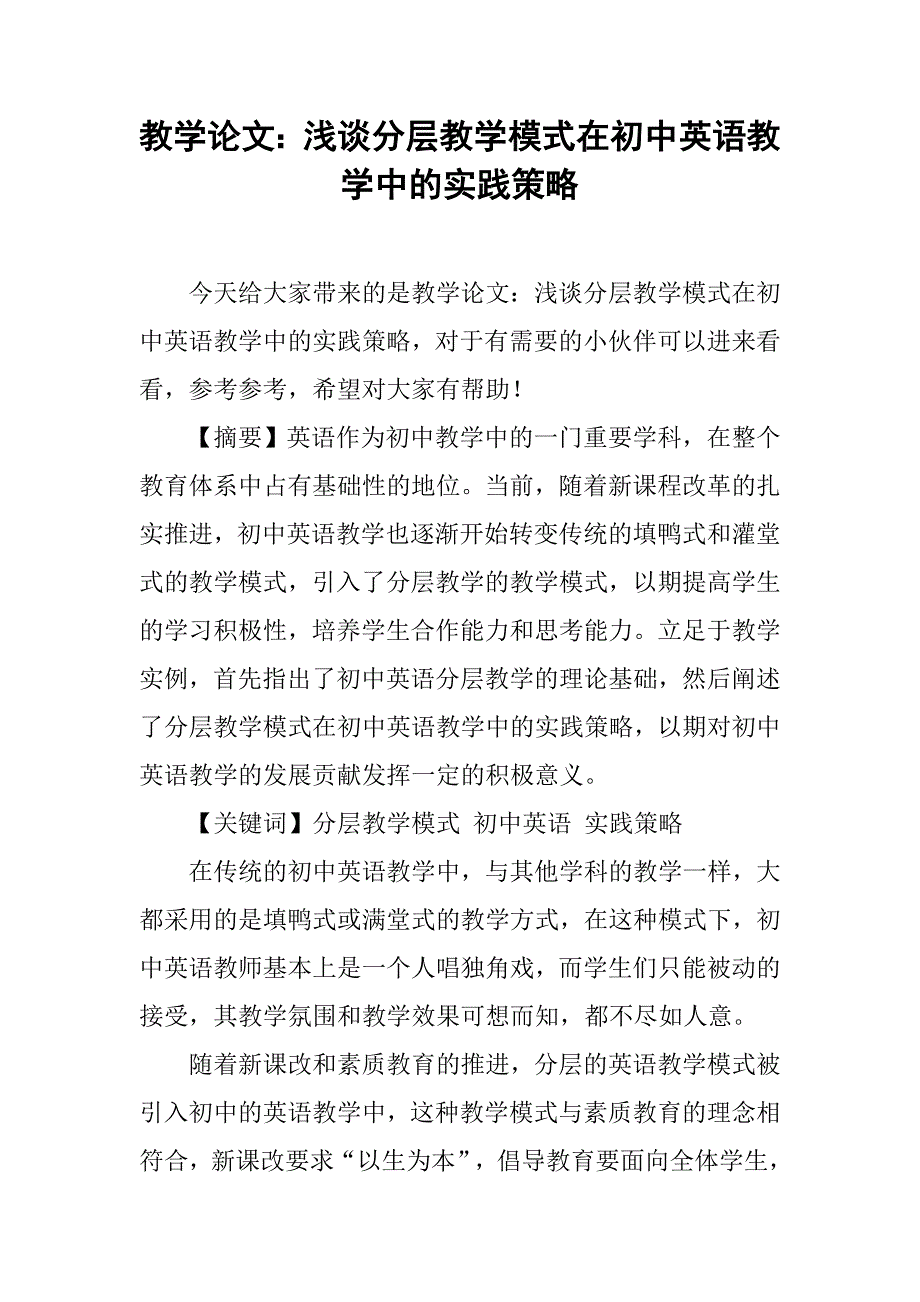 教学论文：浅谈分层教学模式在初中英语教学中的实践策略

今天给大家带来的是教学论文：浅谈分层教学模式在初中英语教学中的实践策略，对于有需要的小伙伴可以进来看看，参考参考，希望对大家有帮助！

【摘要】英语作为初中教学中的一门重要学科，在整个教育体系中占有基础性的地位。当前，随着新课程改革的扎实推进，初中英语教学也逐渐开始转变传统的填鸭式和灌堂式的教学模式，引入了分层教学的教学模式，以期提高学生的学习积极性，培养学生合作能力和思考能力。立足于教学实例，首先指出了初中英语分层教学的理论基础，然后阐述了分层教学模式在初中英语教学中的实践策略，以期对初中英语教学的发展贡献发挥一定的积极意义。

【关键词】分层教学模式 初中英语 实践策略

在传统的初中英语教学中，与其他学科的教学一样，大都采用的是填鸭式或满堂式的教学方式，在这种模式下，初中英语教师基本上是一个人唱独角戏，而学生们只能被动的接受，其教学氛围和教学效果可想而知，都不尽如人意。

随着新课改和素质教育的推进，分层的英语教学模式被引入初中的英语教学中，这种教学模式与素质教育的理念相符合，新课改要求“以生为本”，倡导教育要面向全体学生，